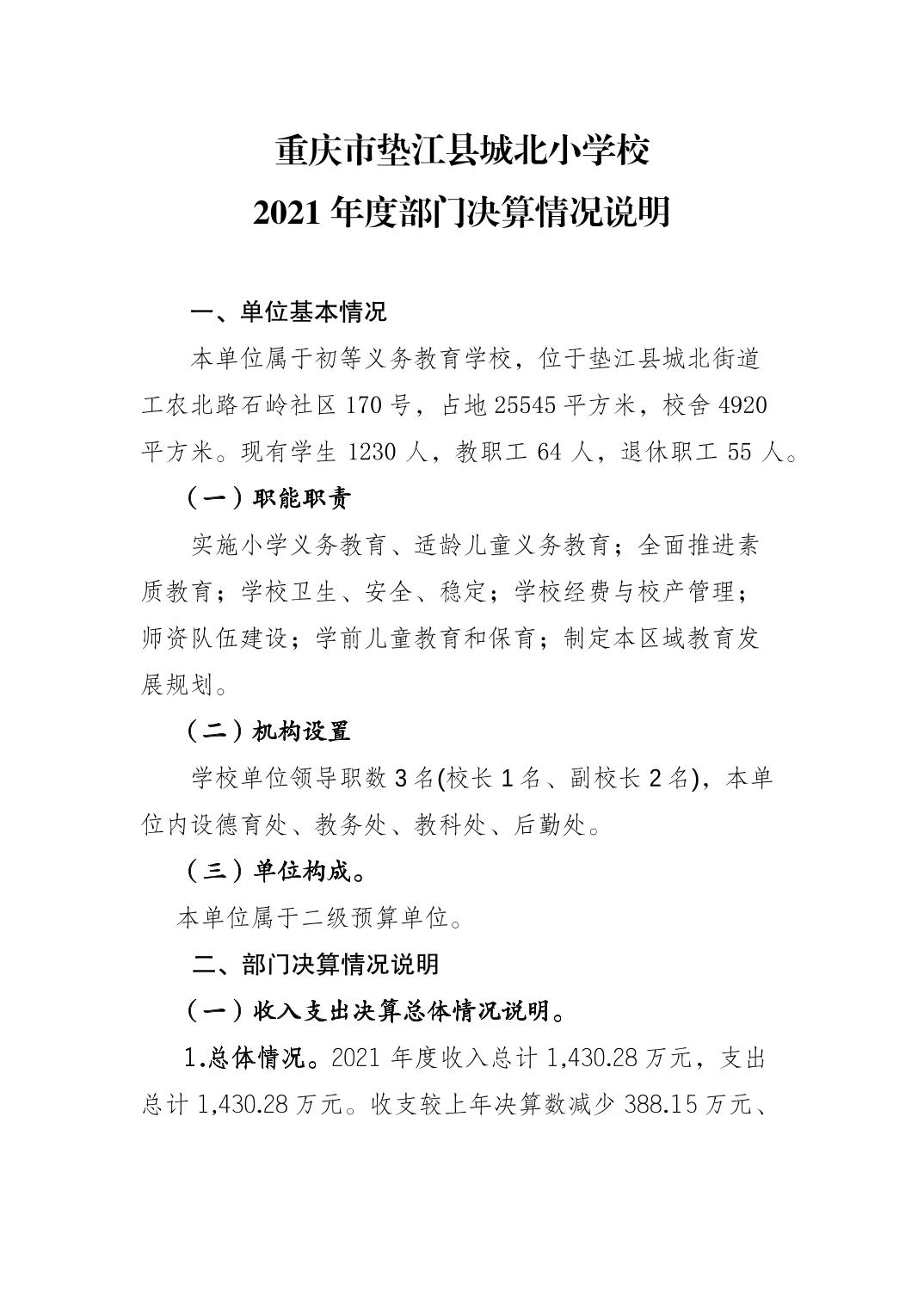 重庆市垫江县城北小学校
2021 年度部门决算情况说明

一、单位基本情况

本单位属于初等义务教育学校，位于垫江县城北街道工农北路石岭社区 170 号，占地 25545 平方米，校舍 4920 平方米。现有学生 1230 人，教职工 64 人，退休职工 55 人。

（一）职能职责

实施小学义务教育、适龄儿童义务教育；全面推进素质教育；学校卫生、安全、稳定；学校经费与校产管理；师资队伍建设；学前儿童教育和保育；制定本区域教育发展规划。

（二）机构设置

学校单位领导职数 3 名(校长 1 名、副校长 2 名)，本单位内设德育处、教务处、教科处、后勤处。

（三）单位构成。

本单位属于二级预算单位。

二、部门决算情况说明

（一）收入支出决算总体情况说明。

1.总体情况。2021 年度收入总计 1,430.28 万元，支出总计 1,430.28 万元。收支较上年决算数减少 388.15 万元、